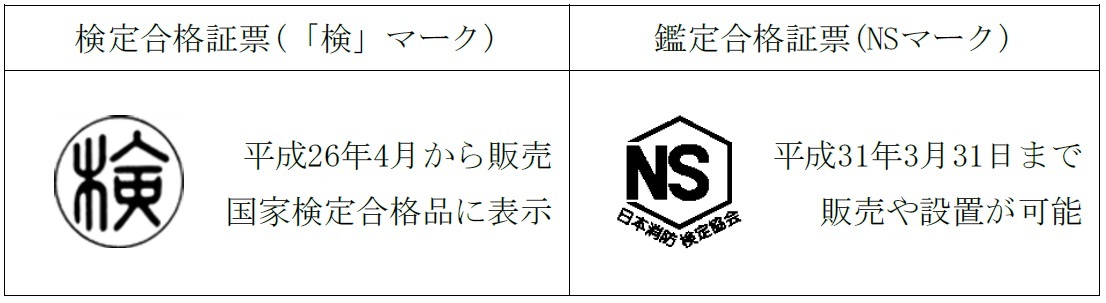 | 検定合格証票(「検」マーク) | 鑑定合格証票(NSマーク) |
|---|---|
| 検 平成26年4月から販売 国家検定合格品に表示 | NS 日本消防検定協会 平成31年3月31日まで 販売や設置が可能 |